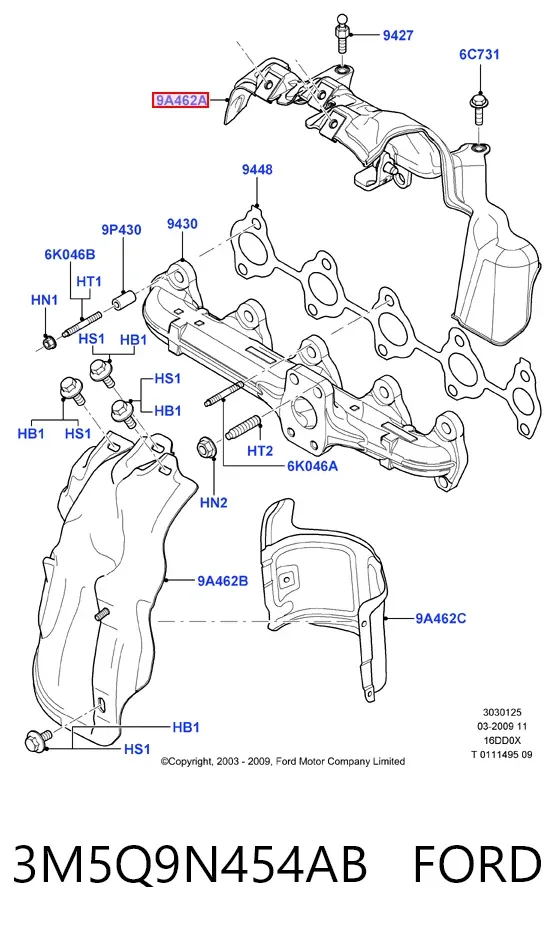 9427
6C731
9A462A
9448
9P430
9430
6K046B
HT1
HN1
HS1
HB1
HS1
HB1
HB1
HS1
HT2
6K046A
HN2
9A462B
9A462C
HB1
HS1
3030125
03-2009 11
16DD0X
T 0111495 09
©Copyright, 2003 - 2009, Ford Motor Company Limited

3M5Q9N454AB FORD